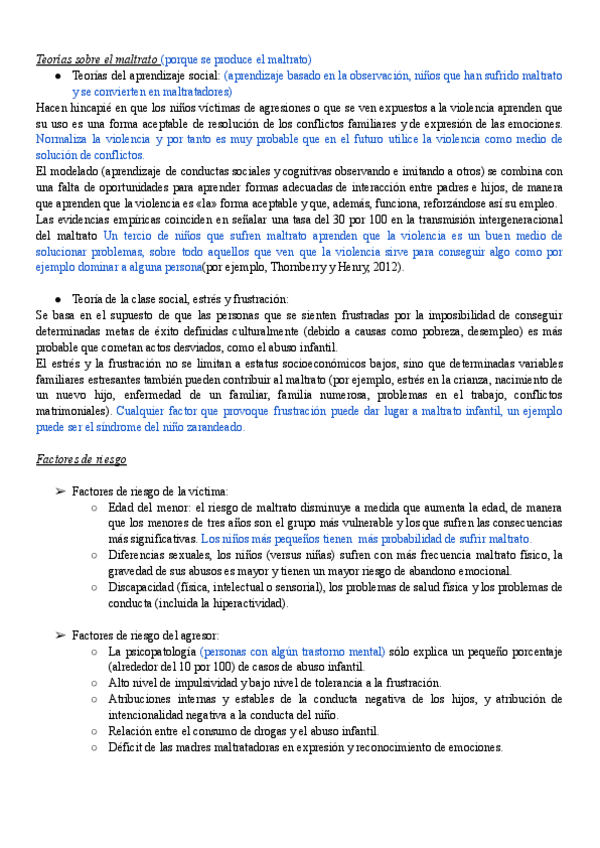 Teorías sobre el maltrato (porque se produce el maltrato)

● Teorías del aprendizaje social: (aprendizaje basado en la observación, niños que han sufrido maltrato y se convierten en maltratadores)

Hacen hincapié en que los niños víctimas de agresiones o que se ven expuestos a la violencia aprenden que su uso es una forma aceptable de resolución de los conflictos familiares y de expresión de las emociones. Normaliza la violencia y por tanto es muy probable que en el futuro utilice la violencia como medio de solución de conflictos.

El modelado (aprendizaje de conductas sociales y cognitivas observando e imitando a otros) se combina con una falta de oportunidades para aprender formas adecuadas de interacción entre padres e hijos, de manera que aprenden que la violencia es «la» forma aceptable y que, además, funciona, reforzándose así su empleo.

Las evidencias empíricas coinciden en señalar una tasa del 30 por 100 en la transmisión intergeneracional del maltrato Un tercio de niños que sufren maltrato aprenden que la violencia es un buen medio de solucionar problemas, sobre todo aquellos que ven que la violencia sirve para conseguir algo como por ejemplo dominar a alguna persona(por ejemplo, Thornberry y Henry, 2012).

● Teoría de la clase social, estrés y frustración:

Se basa en el supuesto de que las personas que se sienten frustradas por la imposibilidad de conseguir determinadas metas de éxito definidas culturalmente (debido a causas como pobreza, desempleo) es más probable que cometan actos desviados, como el abuso infantil.

El estrés y la frustración no se limitan a estatus socioeconómicos bajos, sino que determinadas variables familiares estresantes también pueden contribuir al maltrato (por ejemplo, estrés en la crianza, nacimiento de un nuevo hijo, enfermedad de un familiar, familia numerosa, problemas en el trabajo, conflictos matrimoniales). Cualquier factor que provoque frustración puede dar lugar a maltrato infantil, un ejemplo puede ser el síndrome del niño zarandeado.

Factores de riesgo

➢ Factores de riesgo de la víctima:
○ Edad del menor: el riesgo de maltrato disminuye a medida que aumenta la edad, de manera que los menores de tres años son el grupo más vulnerable y los que sufren las consecuencias más significativas. Los niños más pequeños tienen más probabilidad de sufrir maltrato.
○ Diferencias sexuales, los niños (versus niñas) sufren con más frecuencia maltrato físico, la gravedad de sus abusos es mayor y tienen un mayor riesgo de abandono emocional.
○ Discapacidad (física, intelectual o sensorial), los problemas de salud física y los problemas de conducta (incluida la hiperactividad).

➢ Factores de riesgo del agresor:
○ La psicopatología (personas con algún trastorno mental) sólo explica un pequeño porcentaje (alrededor del 10 por 100) de casos de abuso infantil.
○ Alto nivel de impulsividad y bajo nivel de tolerancia a la frustración.
○ Atribuciones internas y estables de la conducta negativa de los hijos, y atribución de intencionalidad negativa a la conducta del niño.
○ Relación entre el consumo de drogas y el abuso infantil.
○ Déficit de las madres maltratadoras en expresión y reconocimiento de emociones.